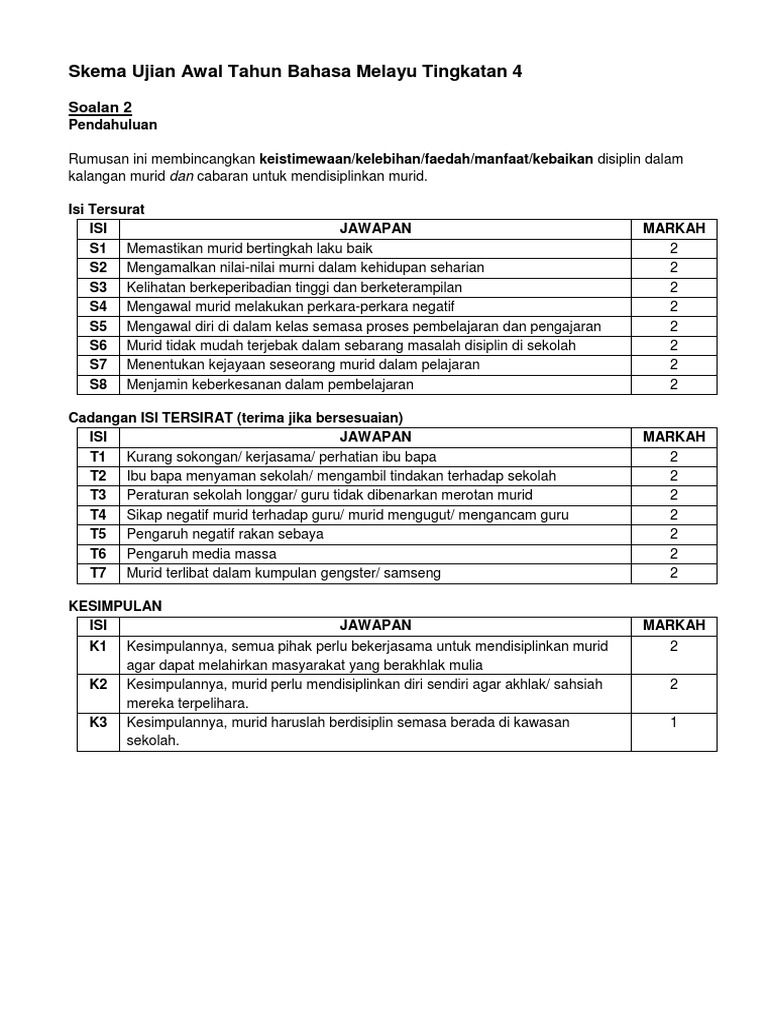 Skema Ujian Awal Tahun Bahasa Melayu Tingkatan 4

Soalan 2
Pendahuluan

Rumusan ini membincangkan keistimewaan/kelebihan/faedah/manfaat/kebaikan disiplin dalam kalangan murid dan cabaran untuk mendisiplinkan murid.

Isi Tersurat

| ISI | JAWAPAN | MARKAH |
|---|---|---|
| S1 | Memastikan murid bertingkah laku baik | 2 |
| S2 | Mengamalkan nilai-nilai murni dalam kehidupan seharian | 2 |
| S3 | Kelihatan berkeperibadian tinggi dan berketerampilan | 2 |
| S4 | Mengawal murid melakukan perkara-perkara negatif | 2 |
| S5 | Mengawal diri di dalam kelas semasa proses pembelajaran dan pengajaran | 2 |
| S6 | Murid tidak mudah terjebak dalam sebarang masalah disiplin di sekolah | 2 |
| S7 | Menentukan kejayaan seseorang murid dalam pelajaran | 2 |
| S8 | Menjamin keberkesanan dalam pembelajaran | 2 |

Cadangan ISI TERSIRAT (terima jika bersesuaian)

| ISI | JAWAPAN | MARKAH |
|---|---|---|
| T1 | Kurang sokongan/ kerjasama/ perhatian ibu bapa | 2 |
| T2 | Ibu bapa menyaman sekolah/ mengambil tindakan terhadap sekolah | 2 |
| T3 | Peraturan sekolah longgar/ guru tidak dibenarkan merotan murid | 2 |
| T4 | Sikap negatif murid terhadap guru/ murid mengugut/ mengancam guru | 2 |
| T5 | Pengaruh negatif rakan sebaya | 2 |
| T6 | Pengaruh media massa | 2 |
| T7 | Murid terlibat dalam kumpulan gengster/ samseng | 2 |

KESIMPULAN

| ISI | JAWAPAN | MARKAH |
|---|---|---|
| K1 | Kesimpulannya, semua pihak perlu bekerjasama untuk mendisiplinkan murid agar dapat melahirkan masyarakat yang berakhlak mulia | 2 |
| K2 | Kesimpulannya, murid perlu mendisiplinkan diri sendiri agar akhlak/ sahsiah mereka terpelihara. | 2 |
| K3 | Kesimpulannya, murid haruslah berdisiplin semasa berada di kawasan sekolah. | 1 |